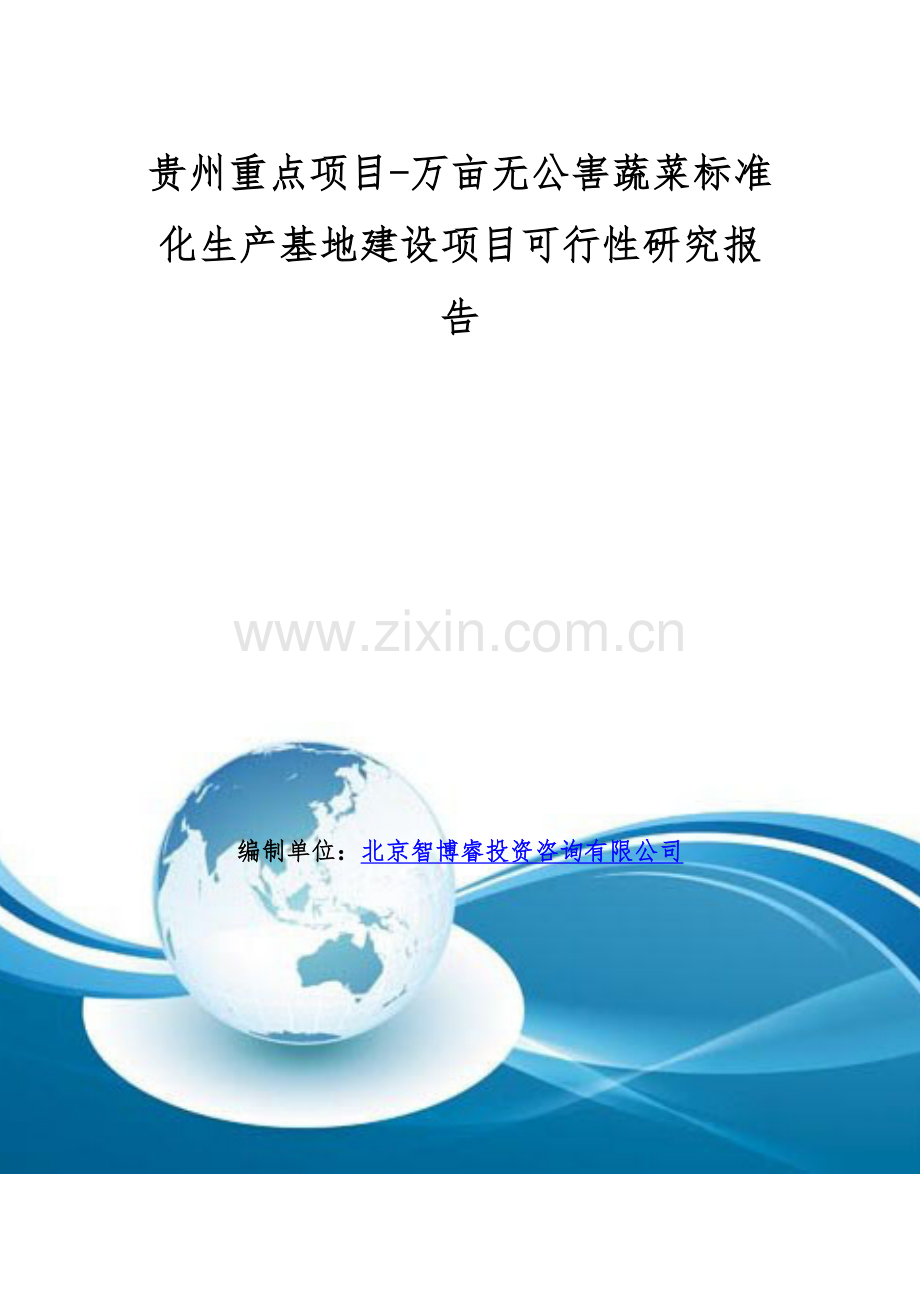 贵州重点项目-万亩无公害蔬菜标准化生产基地建设项目可行性研究报告

www.zixin.com.cn

编制单位：北京智博睿投资咨询有限公司